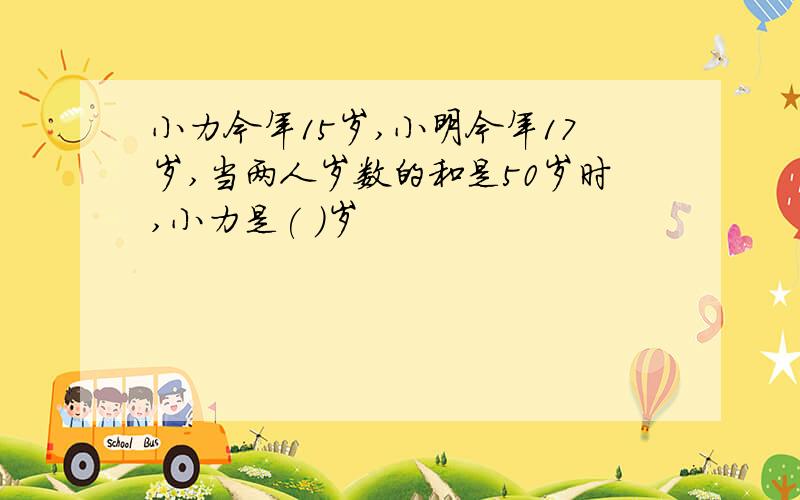 小力今年15岁,小明今年17岁,当两人岁数的和是50岁时,小力是(  )岁

5

9

School Bus